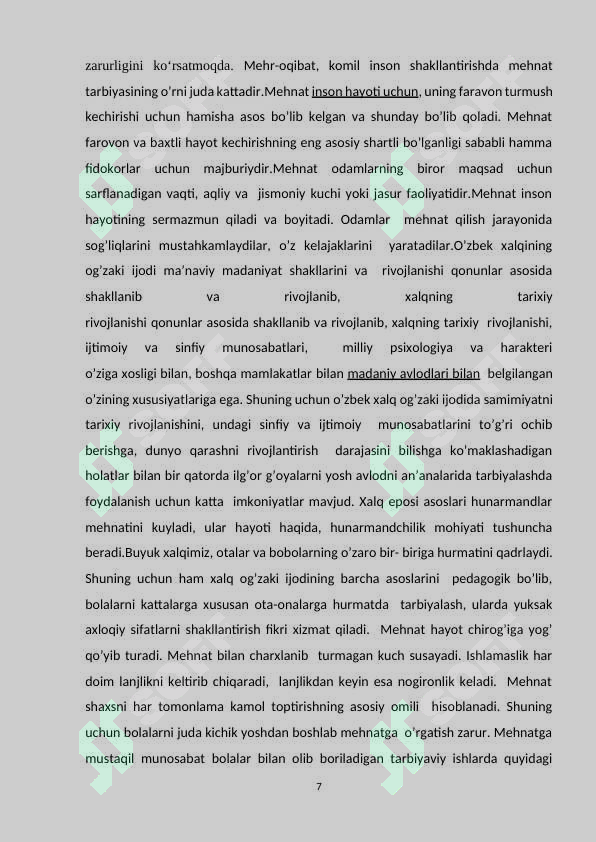 zarurligini ko'rsatmoqda. Mehr-oqibat, komil inson shakllantirishda mehnat tarbiyasining o'rni juda kattadir.Mehnat inson hayoti uchun, uning faravon turmush kechirishi uchun hamisha asos bo'lib kelgan va shunday bo'lib qoladi. Mehnat farovon va baxtli hayot kechirishning eng asosiy shartli bo'lganligi sababli hamma fidokorlar uchun majburiydir.Mehnat odamlarning biror maqsad uchun sarflanadigan vaqti, aqliy va jismoniy kuchi yoki jasur faoliyatidir.Mehnat inson hayotining sermazmun qiladi va boyitadi. Odamlar mehnat qilish jarayonida sog'liqlarini mustahkamlaydilar, o'z kelajaklarini yaratadilar.O'zbek xalqining og'zaki ijodi ma'naviy madaniyat shakllarini va rivojlanishi qonunlar asosida shakllanib va rivojlanib, xalqning tarixiy rivojlanishi qonunlar asosida shakllanib va rivojlanib, xalqning tarixiy rivojlanishi, ijtimoiy va sinfiy munosabatlari, milliy psixologiya va harakteri o'ziga xosligi bilan, boshqa mamlakatlar bilan madaniy avlodlari bilan belgilangan o'zining xususiyatlariga ega. Shuning uchun o'zbek xalq og'zaki ijodida samimiyatni tarixiy rivojlanishini, undagi sinfiy va ijtimoiy munosabatlarini to'g'ri ochib berishga, dunyo qarashni rivojlantirish darajasini bilishga ko'maklashadigan holatlar bilan bir qatorda ilg'or g'oyalarni yosh avlodni an'analarida tarbiyalashda foydalanish uchun katta imkoniyatlar mavjud. Xalq eposi asoslari hunarmandlar mehnatini kuyladi, ular hayoti haqida, hunarmandchilik mohiyati tushuncha beradi.Buyuk xalqimiz, otalar va bobolarning o'zaro bir- biriga hurmatini qadrlaydi. Shuning uchun ham xalq og'zaki ijodining barcha asoslarini pedagogik bo'lib, bolalarni kattalarga xususan ota-onalarga hurmatda tarbiyalash, ularda yuksak axloqiy sifatlarni shakllantirish fikri xizmat qiladi. Mehnat hayot chirog'iga yog' qo'yib turadi. Mehnat bilan charxlanib turmagan kuch susayadi. Ishlamaslik har doim lanjlikni keltirib chiqaradi, lanjlikdan keyin esa nogironlik keladi. Mehnat shaxsni har tomonlama kamol toptirishning asosiy omili hisoblanadi. Shuning uchun bolalarni juda kichik yoshdan boshlab mehnatga o'rgatish zarur. Mehnatga mustaqil munosabat bolalar bilan olib boriladigan tarbiyaviy ishlarda quyidagi

7